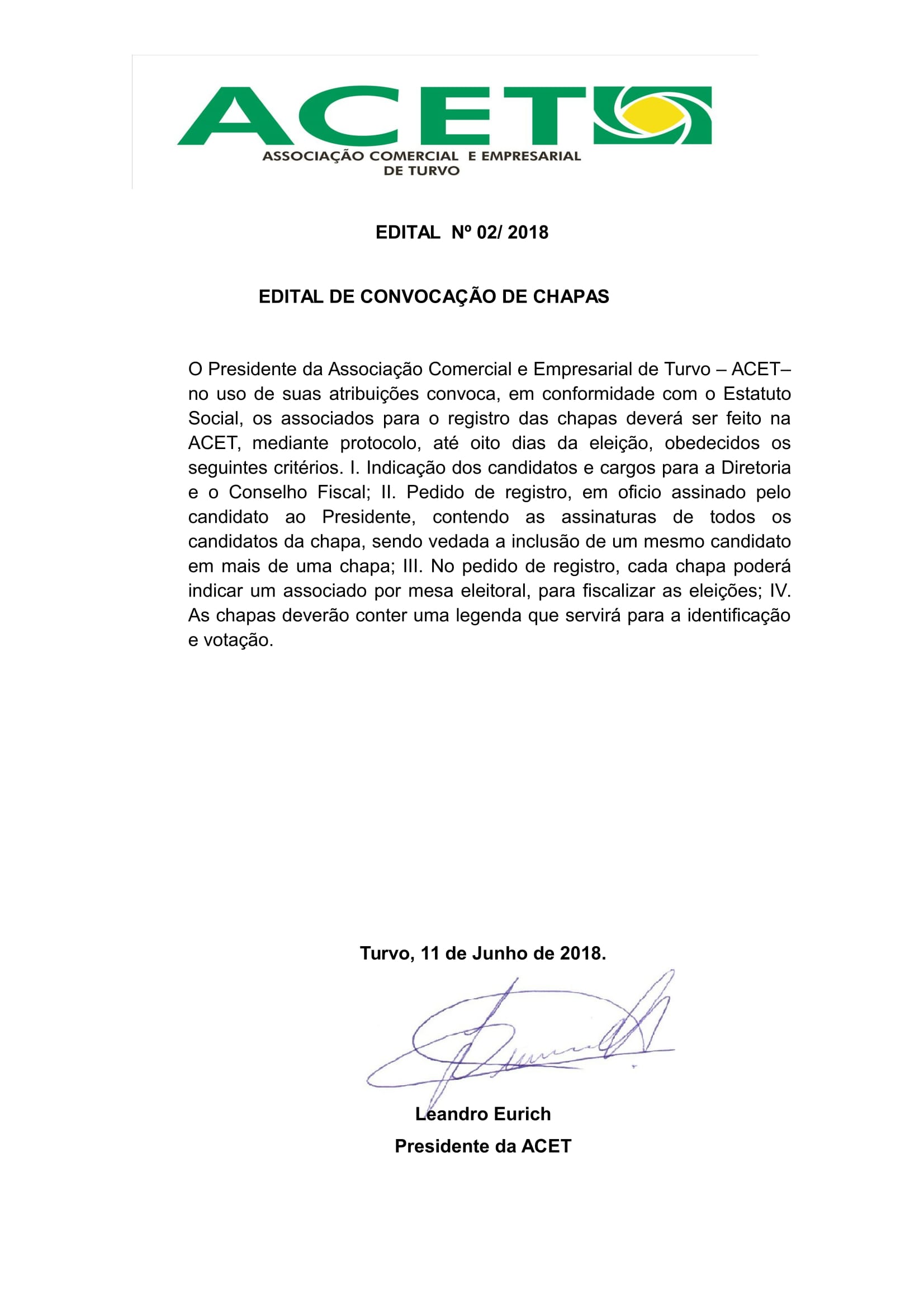 ACET
ASSOCIAÇÃO COMERCIAL E EMPRESARIAL DE TURVO

EDITAL Nº 02/ 2018

EDITAL DE CONVOCAÇÃO DE CHAPAS

O Presidente da Associação Comercial e Empresarial de Turvo – ACET– no uso de suas atribuições convoca, em conformidade com o Estatuto Social, os associados para o registro das chapas deverá ser feito na ACET, mediante protocolo, até oito dias da eleição, obedecidos os seguintes critérios. I. Indicação dos candidatos e cargos para a Diretoria e o Conselho Fiscal; II. Pedido de registro, em oficio assinado pelo candidato ao Presidente, contendo as assinaturas de todos os candidatos da chapa, sendo vedada a inclusão de um mesmo candidato em mais de uma chapa; III. No pedido de registro, cada chapa poderá indicar um associado por mesa eleitoral, para fiscalizar as eleições; IV. As chapas deverão conter uma legenda que servirá para a identificação e votação.

Turvo, 11 de Junho de 2018.

Leandro Eurich
Presidente da ACET